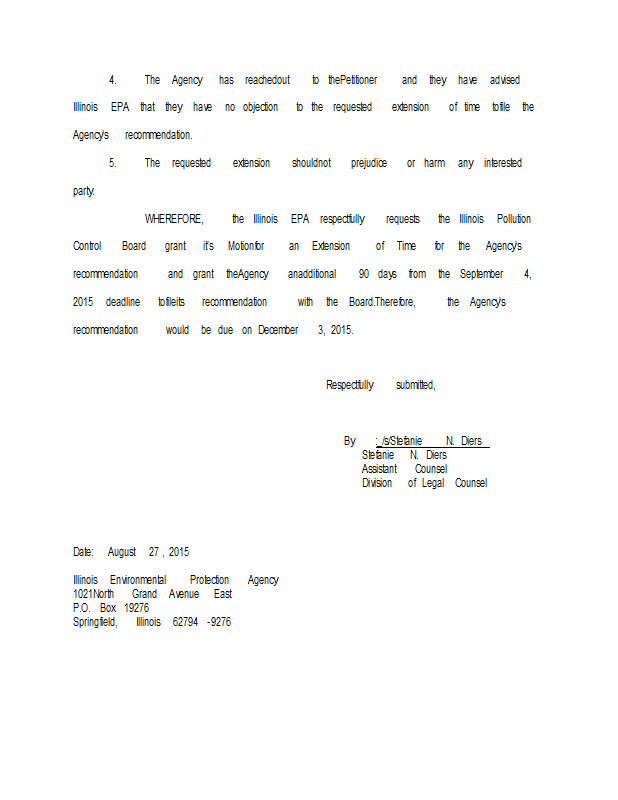 4. The Agency has reachedout to thePetitioner and they have advised Illinois EPA that they have no objection to the requested extension of time tofile the Agency's recommendation.

5. The requested extension shouldnot prejudice or harm any interested party.

WHEREFORE, the Illinois EPA respectfully requests the Illinois Pollution Control Board grant it's Motionfor an Extension of Time for the Agency's recommendation and grant theAgency anadditional 90 days from the September 4, 2015 deadline tofileits recommendation with the Board.Therefore, the Agency's recommendation would be due on December 3, 2015.

Respectfully submitted,

By : /s/Stefanie N. Diers
Stefanie N. Diers
Assistant Counsel
Division of Legal Counsel

Date: August 27 , 2015

Illinois Environmental Protection Agency
1021North Grand Avenue East
P.O. Box 19276
Springfield, Illinois 62794 -9276